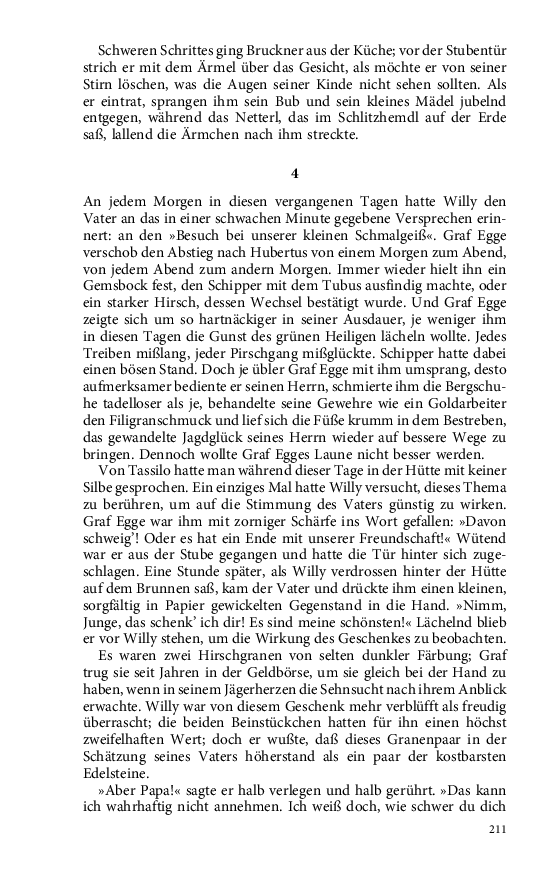 Schweren Schrittes ging Bruckner aus der Küche; vor der Stubentür strich er mit dem Ärmel über das Gesicht, als möchte er von seiner Stirn löschen, was die Augen seiner Kinde nicht sehen sollten. Als er eintrat, sprangen ihm sein Bub und sein kleines Mädel jubelnd entgegen, während das Netterl, das im Schlitzhemdl auf der Erde saß, lallend die Ärmchen nach ihm streckte.

4

An jedem Morgen in diesen vergangenen Tagen hatte Willy den Vater an das in einer schwachen Minute gegebene Versprechen erinnert: an den »Besuch bei unserer kleinen Schmalgeiß«. Graf Egge verschob den Abstieg nach Hubertus von einem Morgen zum Abend, von jedem Abend zum andern Morgen. Immer wieder hielt ihn ein Gemsbock fest, den Schipper mit dem Tubus ausfindig machte, oder ein starker Hirsch, dessen Wechsel bestätigt wurde. Und Graf Egge zeigte sich um so hartnäckiger in seiner Ausdauer, je weniger ihm in diesen Tagen die Gunst des grünen Heiligen lächeln wollte. Jedes Treiben mißlang, jeder Pirschgang mißglückte. Schipper hatte dabei einen bösen Stand. Doch je übler Graf Egge mit ihm umsprang, desto aufmerksamer bediente er seinen Herrn, schmierte ihm die Bergschuhe tadelloser als je, behandelte seine Gewehre wie ein Goldarbeiter den Filigranschmuck und lief sich die Füße krumm in dem Bestreben, das gewandelte Jagdglück seines Herrn wieder auf bessere Wege zu bringen. Dennoch wollte Graf Egges Laune nicht besser werden.

Von Tassilo hatte man während dieser Tage in der Hütte mit keiner Silbe gesprochen. Ein einziges Mal hatte Willy versucht, dieses Thema zu berühren, um auf die Stimmung des Vaters günstig zu wirken. Graf Egge war ihm mit zorniger Schärfe ins Wort gefallen: »Davon schweig'! Oder es hat ein Ende mit unserer Freundschaft!« Wütend war er aus der Stube gegangen und hatte die Tür hinter sich zugeschlagen. Eine Stunde später, als Willy verdrossen hinter der Hütte auf dem Brunnen saß, kam der Vater und drückte ihm einen kleinen, sorgfältig in Papier gewickelten Gegenstand in die Hand. »Nimm, Junge, das schenk' ich dir! Es sind meine schönsten!« Lächelnd blieb er vor Willy stehen, um die Wirkung des Geschenkes zu beobachten.

Es waren zwei Hirschgranen von selten dunkler Färbung; Graf trug sie seit Jahren in der Geldbörse, um sie gleich bei der Hand zu haben, wenn in seinem Jägerherzen die Sehnsucht nach ihrem Anblick erwachte. Willy war von diesem Geschenk mehr verblüfft als freudig überrascht; die beiden Beinstückchen hatten für ihn einen höchst zweifelhaften Wert; doch er wußte, daß dieses Granenpaar in der Schätzung seines Vaters höherstand als ein paar der kostbarsten Edelsteine.

»Aber Papa!« sagte er halb verlegen und halb gerührt. »Das kann ich wahrhaftig nicht annehmen. Ich weiß doch, wie schwer du dich

211